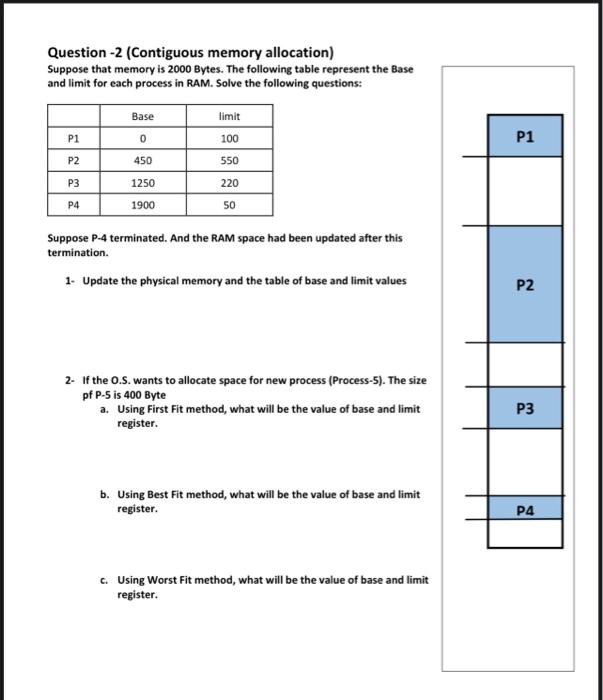 Question -2 (Contiguous memory allocation)
Suppose that memory is 2000 Bytes. The following table represent the Base and limit for each process in RAM. Solve the following questions:

| | Base | limit |
|---|---|---|
| P1 | 0 | 100 |
| P2 | 450 | 550 |
| P3 | 1250 | 220 |
| P4 | 1900 | 50 |

Suppose P-4 terminated. And the RAM space had been updated after this termination.

1- Update the physical memory and the table of base and limit values

2- If the O.S. wants to allocate space for new process (Process-5). The size pf P-5 is 400 Byte
a. Using First Fit method, what will be the value of base and limit register.

b. Using Best Fit method, what will be the value of base and limit register.

c. Using Worst Fit method, what will be the value of base and limit register.

P1
P2
P3
P4